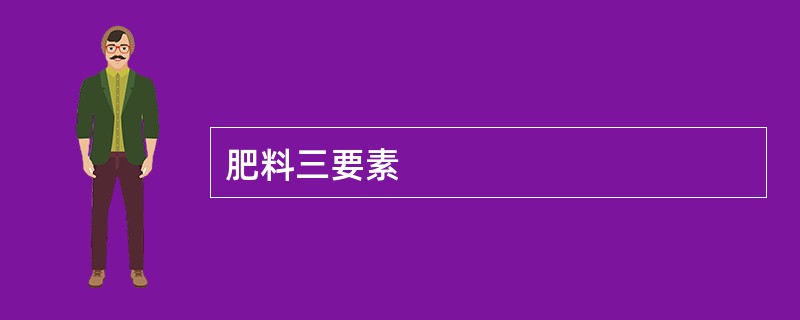 肥料三要素